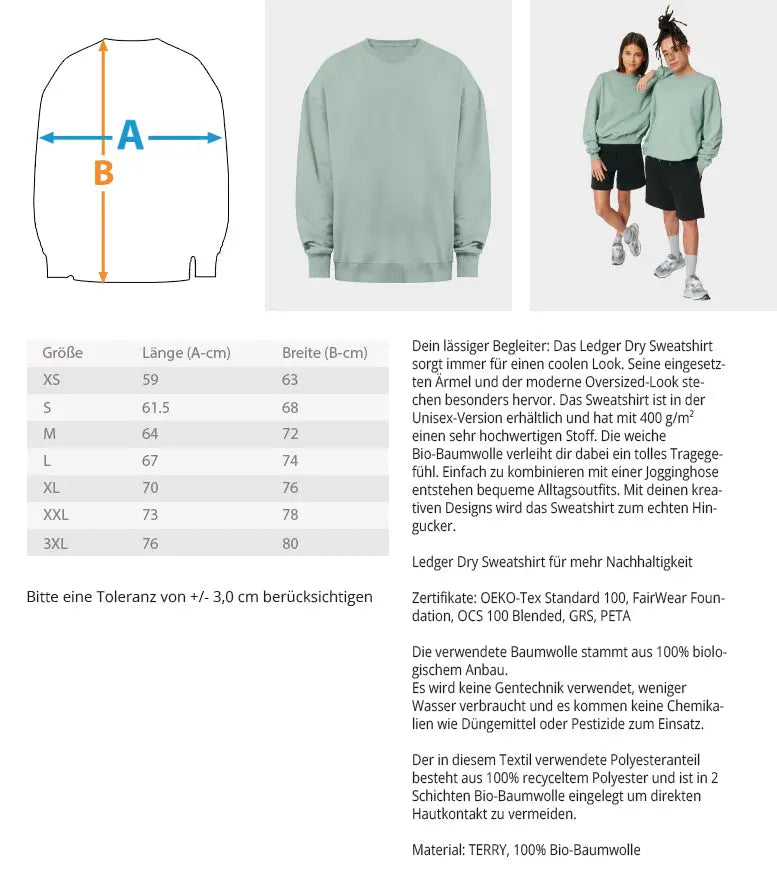 A
B

| Größe | Länge (A-cm) | Breite (B-cm) |
|---|---|---|
| XS | 59 | 63 |
| S | 61.5 | 68 |
| M | 64 | 72 |
| L | 67 | 74 |
| XL | 70 | 76 |
| XXL | 73 | 78 |
| 3XL | 76 | 80 |

Bitte eine Toleranz von +/- 3,0 cm berücksichtigen

Dein lässiger Begleiter: Das Ledger Dry Sweatshirt sorgt immer für einen coolen Look. Seine eingesetzten Ärmel und der moderne Oversized-Look stechen besonders hervor. Das Sweatshirt ist in der Unisex-Version erhältlich und hat mit 400 g/m$^2$ einen sehr hochwertigen Stoff. Die weiche Bio-Baumwolle verleiht dir dabei ein tolles Tragegefühl. Einfach zu kombinieren mit einer Jogginghose entstehen bequeme Alltagsoutfits. Mit deinen kreativen Designs wird das Sweatshirt zum echten Hingucker.

Ledger Dry Sweatshirt für mehr Nachhaltigkeit

Zertifikate: OEKO-Tex Standard 100, FairWear Foundation, OCS 100 Blended, GRS, PETA

Die verwendete Baumwolle stammt aus 100% biologischem Anbau.
Es wird keine Gentechnik verwendet, weniger Wasser verbraucht und es kommen keine Chemikalien wie Düngemittel oder Pestizide zum Einsatz.

Der in diesem Textil verwendete Polyesteranteil besteht aus 100% recyceltem Polyester und ist in 2 Schichten Bio-Baumwolle eingelegt um direkten Hautkontakt zu vermeiden.

Material: TERRY, 100% Bio-Baumwolle